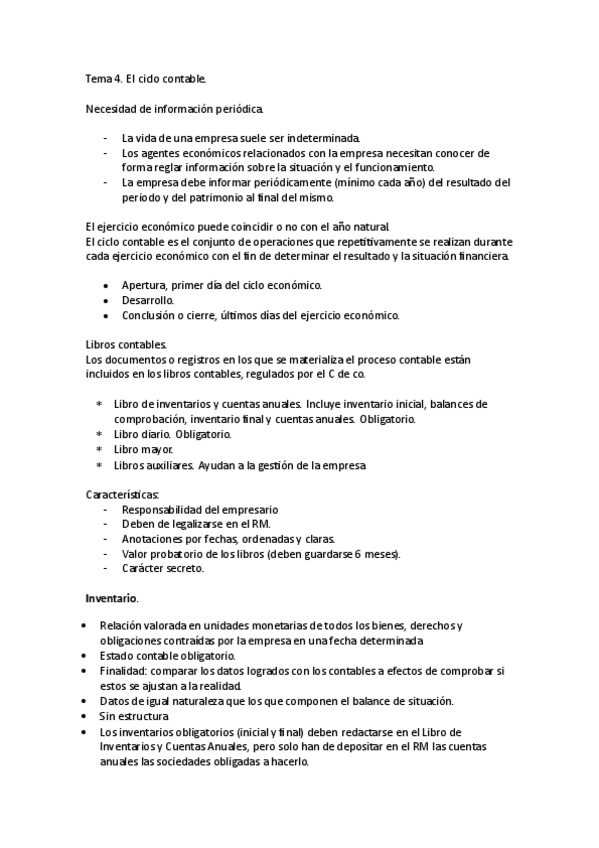 Tema 4. El cido contable.

Necesidad de información periódica.

- La vida de una empresa suele ser indeterminada.
- Los agentes económicos relacionados con la empresa necesitan conocer de forma reglar información sobre la situación y el funcionamiento.
- La empresa debe informar periódicamente (mínimo cada año) del resultado del periodo y del patrimonio al final del mismo.

El ejercicio económico puede coincidir o no con el año natural.
El ciclo contable es el conjunto de operaciones que repetitivamente se realizan durante cada ejercicio económico con el fin de determinar el resultado y la situación financiera.

• Apertura, primer día del ciclo económico.
• Desarrollo.
• Conclusión o cierre, últimos días del ejercicio económico.

Libros contables.
Los documentos o registros en los que se materializa el proceso contable están incluidos en los libros contables, regulados por el C de co.

* Libro de inventarios y cuentas anuales. Incluye inventario inicial, balances de comprobación, inventario final y cuentas anuales. Obligatorio.
* Libro diario. Obligatorio.
* Libro mayor.
* Libros auxiliares. Ayudan a la gestión de la empresa

Características:
- Responsabilidad del empresario
- Deben de legalizarse en el RM.
- Anotaciones por fechas, ordenadas y claras.
- Valor probatorio de los libros (deben guardarse 6 meses).
- Carácter secreto.

Inventario.

• Relación valorada en unidades monetarias de todos los bienes, derechos y obligaciones contraídas por la empresa en una fecha determinada
• Estado contable obligatorio.
• Finalidad: comparar los datos logrados con los contables a efectos de comprobar si estos se ajustan a la realidad.
• Datos de igual naturaleza que los que componen el balance de situación.
• Sin estructura
• Los inventarios obligatorios (inicial y final) deben redactarse en el Libro de Inventarios y Cuentas Anuales, pero solo han de depositar en el RM las cuentas anuales las sociedades obligadas a hacerlo.